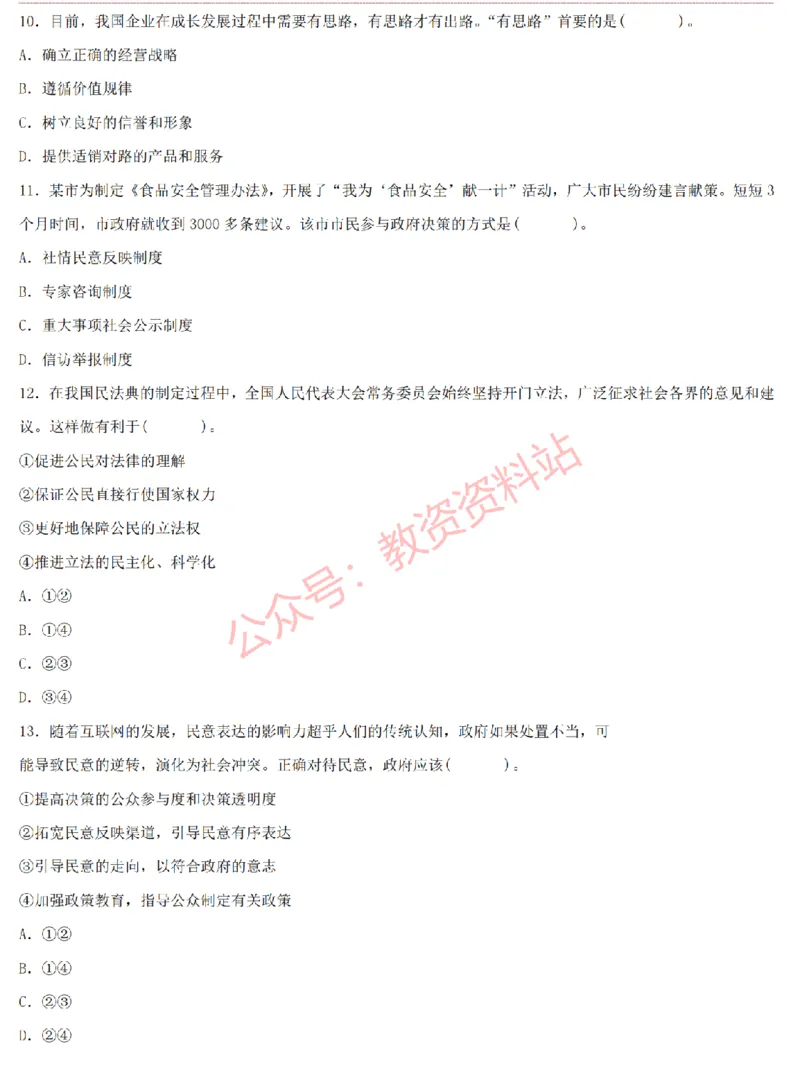 10．目前，我国企业在成长发展过程中需要有思路，有思路才有出路。“有思路”首要的是（　　　）。

A．确立正确的经营战略

B．遵循价值规律

C．树立良好的信誉和形象

D．提供适销对路的产品和服务

11．某市为制定《食品安全管理办法》，开展了“我为‘食品安全’献一计”活动，广大市民纷纷建言献策。短短3个月时间，市政府就收到3000多条建议。该市市民参与政府决策的方式是（　　　）。

A．社情民意反映制度

B．专家咨询制度

C．重大事项社会公示制度

D．信访举报制度

12．在我国民法典的制定过程中，全国人民代表大会常务委员会始终坚持开门立法，广泛征求社会各界的意见和建议。这样做有利于（　　　）。

①促进公民对法律的理解

②保证公民直接行使国家权力

③更好地保障公民的立法权

④推进立法的民主化、科学化

A．①②

B．①④

C．②③

D．③④

13．随着互联网的发展，民意表达的影响力超乎人们的传统认知，政府如果处置不当，可能导致民意的逆转，演化为社会冲突。正确对待民意，政府应该（　　　）。

①提高决策的公众参与度和决策透明度

②拓宽民意反映渠道，引导民意有序表达

③引导民意的走向，以符合政府的意志

④加强政策教育，指导公众制定有关政策

A．①②

B．①④

C．②③

D．②④

公众号：教资资料站